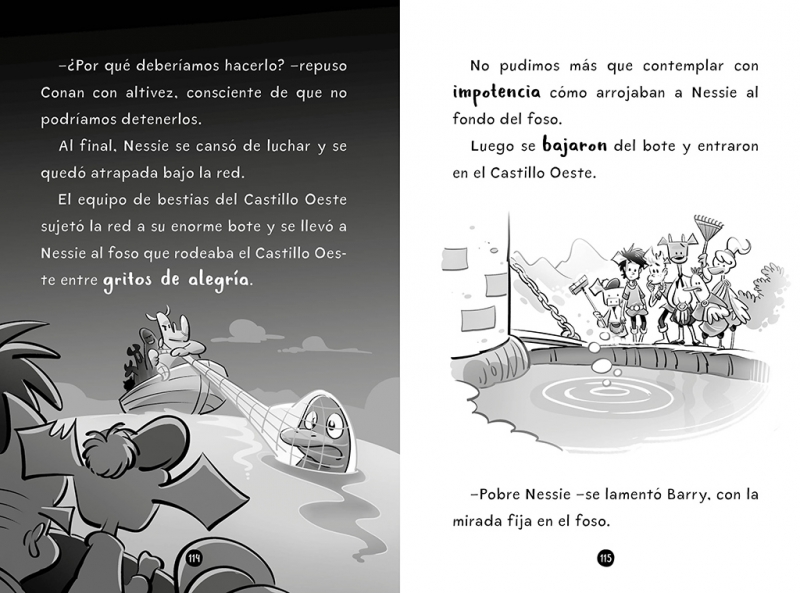 –¿Por qué deberíamos hacerlo? –repuso Conan con altivez, consciente de que no podríamos detenerlos.

Al final, Nessie se cansó de luchar y se quedó atrapada bajo la red.

El equipo de bestias del Castillo Oeste sujetó la red a su enorme bote y se llevó a Nessie al foso que rodeaba el Castillo Oeste entre gritos de alegría.

114

No pudimos más que contemplar con impotencia cómo arrojaban a Nessie al fondo del foso.

Luego se bajaron del bote y entraron en el Castillo Oeste.

–Pobre Nessie –se lamentó Barry, con la mirada fija en el foso.

115